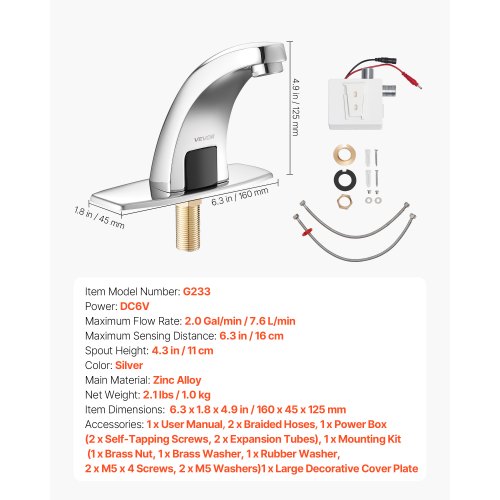 VEVOR

4.9 in / 125 mm

6.3 in / 160 mm

1.8 in / 45 mm

Item Model Number: G233
Power: DC6V
Maximum Flow Rate: 2.0 Gal/min / 7.6 L/min
Maximum Sensing Distance: 6.3 in / 16 cm
Spout Height: 4.3 in / 11 cm
Color: Silver
Main Material: Zinc Alloy
Net Weight: 2.1 lbs / 1.0 kg
Item Dimensions: 6.3 x 1.8 x 4.9 in / 160 x 45 x 125 mm
Accessories: 1 x User Manual, 2 x Braided Hoses, 1 x Power Box (2 x Self-Tapping Screws, 2 x Expansion Tubes), 1 x Mounting Kit (1 x Brass Nut, 1 x Brass Washer, 1 x Rubber Washer, 2 x M5 x 4 Screws, 2 x M5 Washers)1 x Large Decorative Cover Plate